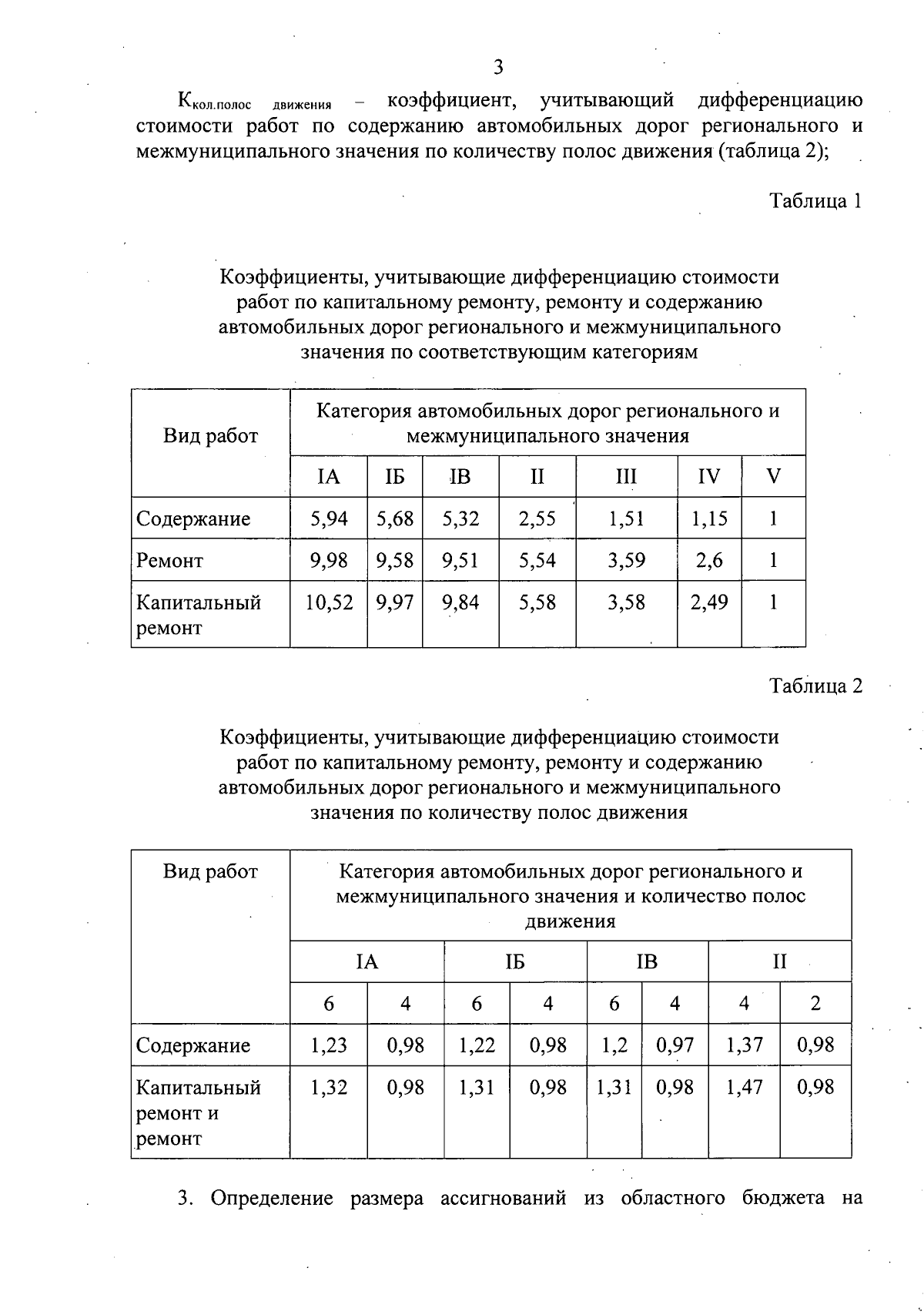 3

$К_{кол.полос\ движения}$ – коэффициент, учитывающий дифференциацию стоимости работ по содержанию автомобильных дорог регионального и межмуниципального значения по количеству полос движения (таблица 2);

Таблица 1

Коэффициенты, учитывающие дифференциацию стоимости работ по капитальному ремонту, ремонту и содержанию автомобильных дорог регионального и межмуниципального значения по соответствующим категориям

| Вид работ | Категория автомобильных дорог регионального и межмуниципального значения | | | | | | |
|---|---|---|---|---|---|---|---|
| | IА | IБ | IВ | II | III | IV | V |
| Содержание | 5,94 | 5,68 | 5,32 | 2,55 | 1,51 | 1,15 | 1 |
| Ремонт | 9,98 | 9,58 | 9,51 | 5,54 | 3,59 | 2,6 | 1 |
| Капитальный ремонт | 10,52 | 9,97 | 9,84 | 5,58 | 3,58 | 2,49 | 1 |

Таблица 2

Коэффициенты, учитывающие дифференциацию стоимости работ по капитальному ремонту, ремонту и содержанию автомобильных дорог регионального и межмуниципального значения по количеству полос движения

| Вид работ | Категория автомобильных дорог регионального и межмуниципального значения и количество полос движения | | | | | | | |
|---|---|---|---|---|---|---|---|---|
| | IА | | IБ | | IВ | | II | |
| | 6 | 4 | 6 | 4 | 6 | 4 | 4 | 2 |
| Содержание | 1,23 | 0,98 | 1,22 | 0,98 | 1,2 | 0,97 | 1,37 | 0,98 |
| Капитальный ремонт и ремонт | 1,32 | 0,98 | 1,31 | 0,98 | 1,31 | 0,98 | 1,47 | 0,98 |

3. Определение размера ассигнований из областного бюджета на